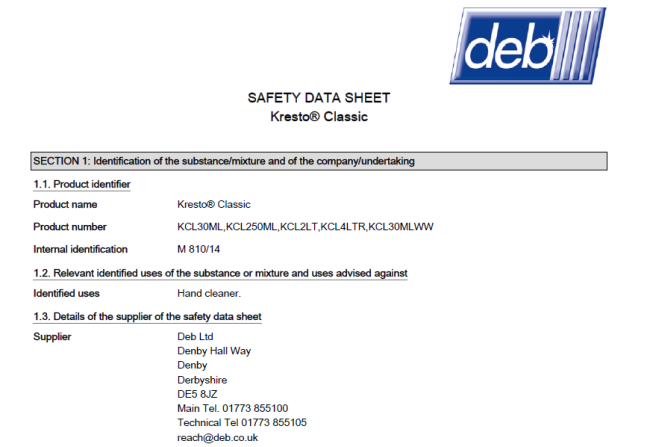 deb

SAFETY DATA SHEET
Kresto® Classic

SECTION 1: Identification of the substance/mixture and of the company/undertaking

1.1. Product identifier

Product name Kresto® Classic

Product number KCL30ML,KCL250ML,KCL2LT,KCL4LTR,KCL30MLWW

Internal identification M 810/14

1.2. Relevant identified uses of the substance or mixture and uses advised against

Identified uses Hand cleaner.

1.3. Details of the supplier of the safety data sheet

Supplier Deb Ltd
Denby Hall Way
Denby
Derbyshire
DE5 8JZ
Main Tel. 01773 855100
Technical Tel 01773 855105
reach@deb.co.uk